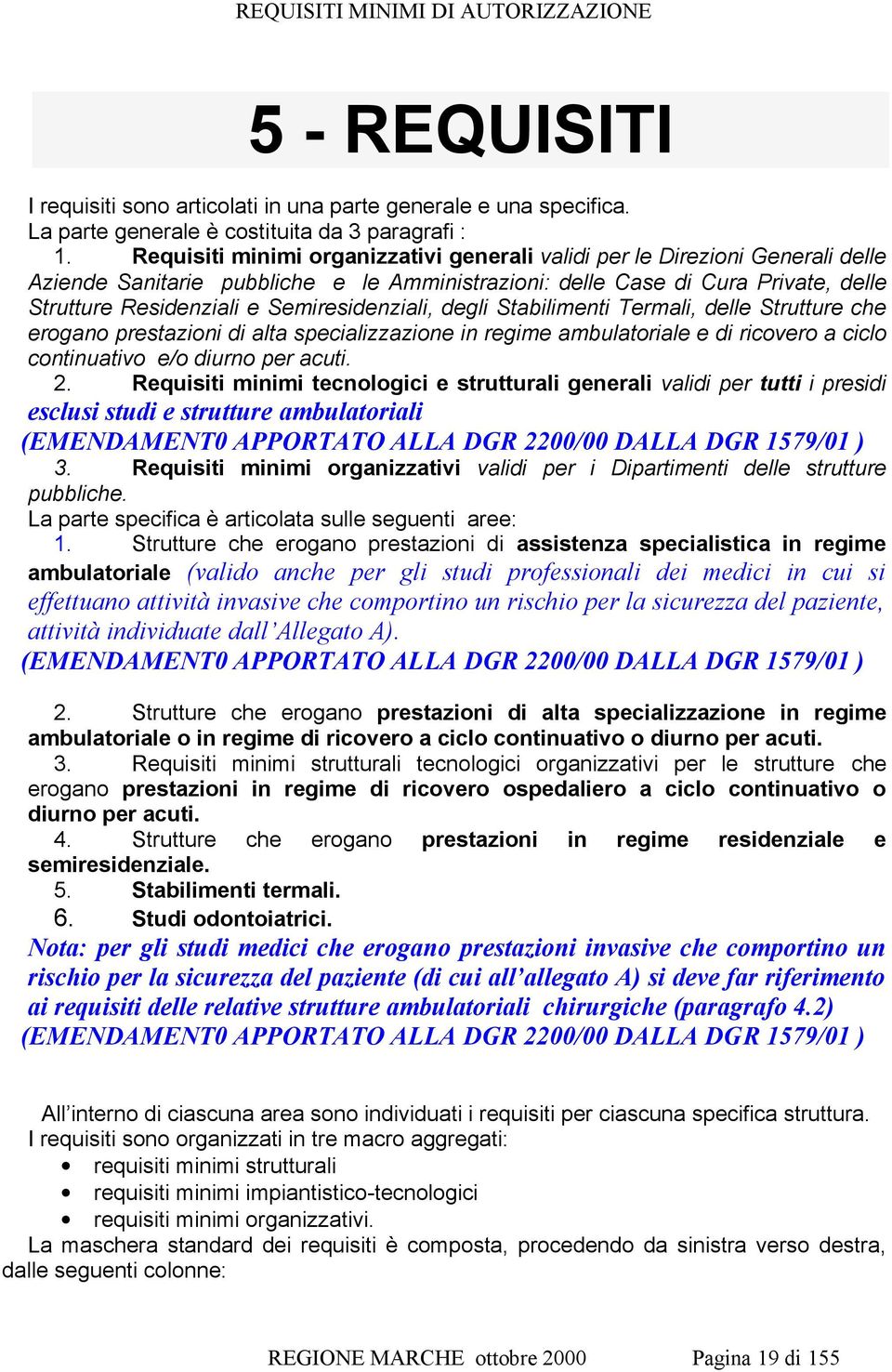 REQUISITI MINIMI DI AUTORIZZAZIONE

5 - REQUISITI

I requisiti sono articolati in una parte generale e una specifica.
La parte generale è costituita da 3 paragrafi :

1. Requisiti minimi organizzativi generali validi per le Direzioni Generali delle Aziende Sanitarie pubbliche e le Amministrazioni: delle Case di Cura Private, delle Strutture Residenziali e Semiresidenziali, degli Stabilimenti Termali, delle Strutture che erogano prestazioni di alta specializzazione in regime ambulatoriale e di ricovero a ciclo continuativo e/o diurno per acuti.

2. Requisiti minimi tecnologici e strutturali generali validi per tutti i presidi esclusi studi e strutture ambulatoriali
(EMENDAMENT0 APPORTATO ALLA DGR 2200/00 DALLA DGR 1579/01 )

3. Requisiti minimi organizzativi validi per i Dipartimenti delle strutture pubbliche.

La parte specifica è articolata sulle seguenti aree:

1. Strutture che erogano prestazioni di assistenza specialistica in regime ambulatoriale (valido anche per gli studi professionali dei medici in cui si effettuano attività invasive che comportino un rischio per la sicurezza del paziente, attività individuate dall'Allegato A).
(EMENDAMENT0 APPORTATO ALLA DGR 2200/00 DALLA DGR 1579/01 )

2. Strutture che erogano prestazioni di alta specializzazione in regime ambulatoriale o in regime di ricovero a ciclo continuativo o diurno per acuti.
3. Requisiti minimi strutturali tecnologici organizzativi per le strutture che erogano prestazioni in regime di ricovero ospedaliero a ciclo continuativo o diurno per acuti.
4. Strutture che erogano prestazioni in regime residenziale e semiresidenziale.
5. Stabilimenti termali.
6. Studi odontoiatrici.

Nota: per gli studi medici che erogano prestazioni invasive che comportino un rischio per la sicurezza del paziente (di cui all'allegato A) si deve far riferimento ai requisiti delle relative strutture ambulatoriali chirurgiche (paragrafo 4.2)
(EMENDAMENT0 APPORTATO ALLA DGR 2200/00 DALLA DGR 1579/01 )

All'interno di ciascuna area sono individuati i requisiti per ciascuna specifica struttura.
I requisiti sono organizzati in tre macro aggregati:
• requisiti minimi strutturali
• requisiti minimi impiantistico-tecnologici
• requisiti minimi organizzativi.
La maschera standard dei requisiti è composta, procedendo da sinistra verso destra, dalle seguenti colonne:

REGIONE MARCHE ottobre 2000 Pagina 19 di 155